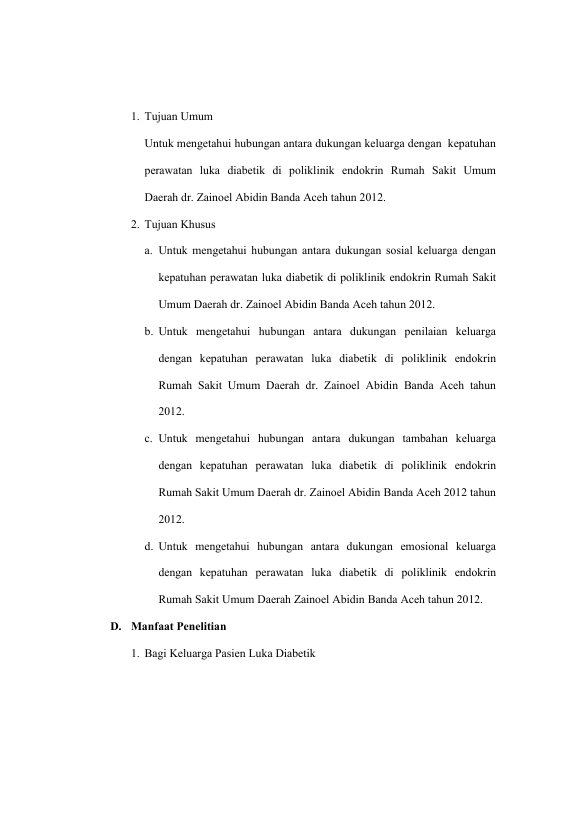 1. Tujuan Umum

Untuk mengetahui hubungan antara dukungan keluarga dengan kepatuhan perawatan luka diabetik di poliklinik endokrin Rumah Sakit Umum Daerah dr. Zainoel Abidin Banda Aceh tahun 2012.

2. Tujuan Khusus

a. Untuk mengetahui hubungan antara dukungan sosial keluarga dengan kepatuhan perawatan luka diabetik di poliklinik endokrin Rumah Sakit Umum Daerah dr. Zainoel Abidin Banda Aceh tahun 2012.

b. Untuk mengetahui hubungan antara dukungan penilaian keluarga dengan kepatuhan perawatan luka diabetik di poliklinik endokrin Rumah Sakit Umum Daerah dr. Zainoel Abidin Banda Aceh tahun 2012.

c. Untuk mengetahui hubungan antara dukungan tambahan keluarga dengan kepatuhan perawatan luka diabetik di poliklinik endokrin Rumah Sakit Umum Daerah dr. Zainoel Abidin Banda Aceh 2012 tahun 2012.

d. Untuk mengetahui hubungan antara dukungan emosional keluarga dengan kepatuhan perawatan luka diabetik di poliklinik endokrin Rumah Sakit Umum Daerah Zainoel Abidin Banda Aceh tahun 2012.

D. Manfaat Penelitian

1. Bagi Keluarga Pasien Luka Diabetik